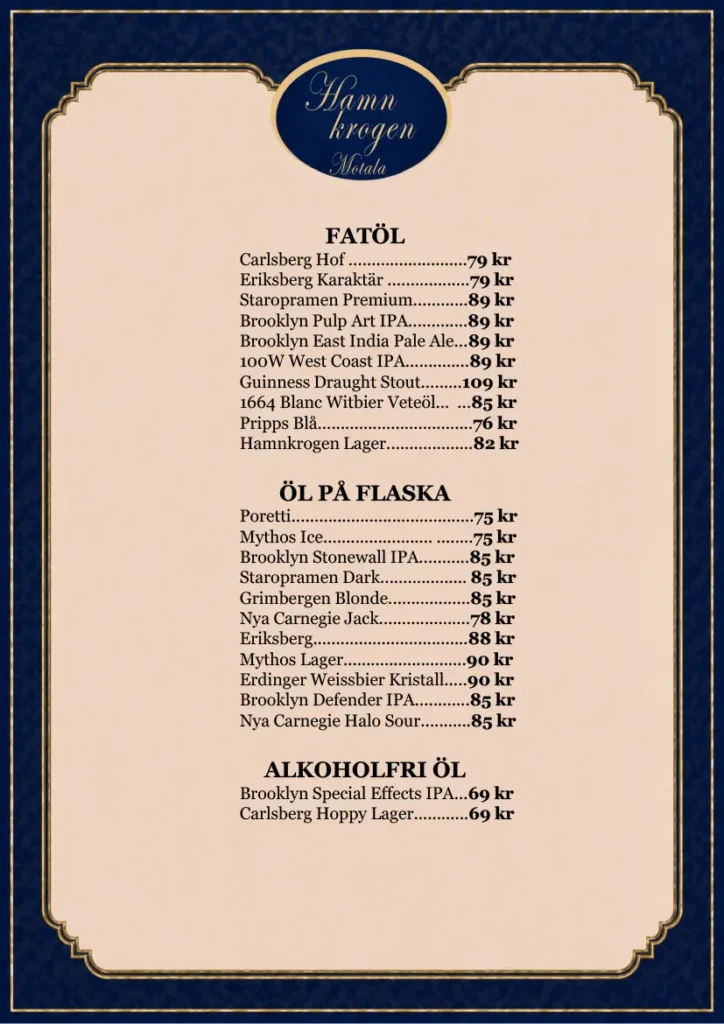 Hamn krogen
Motala

FATÖL
Carlsberg Hof ..........................79 kr
Eriksberg Karaktär ..................79 kr
Staropramen Premium............89 kr
Brooklyn Pulp Art IPA.............89 kr
Brooklyn East India Pale Ale...89 kr
100W West Coast IPA..............89 kr
Guinness Draught Stout.........109 kr
1664 Blanc Witbier Veteöl... ...85 kr
Pripps Blå..................................76 kr
Hamnkrogen Lager...................82 kr

ÖL PÅ FLASKA
Poretti........................................75 kr
Mythos Ice........................ ........75 kr
Brooklyn Stonewall IPA...........85 kr
Staropramen Dark................... 85 kr
Grimbergen Blonde..................85 kr
Nya Carnegie Jack....................78 kr
Eriksberg..................................88 kr
Mythos Lager...........................90 kr
Erdinger Weissbier Kristall.....90 kr
Brooklyn Defender IPA............85 kr
Nya Carnegie Halo Sour...........85 kr

ALKOHOLFRI ÖL
Brooklyn Special Effects IPA...69 kr
Carlsberg Hoppy Lager............69 kr